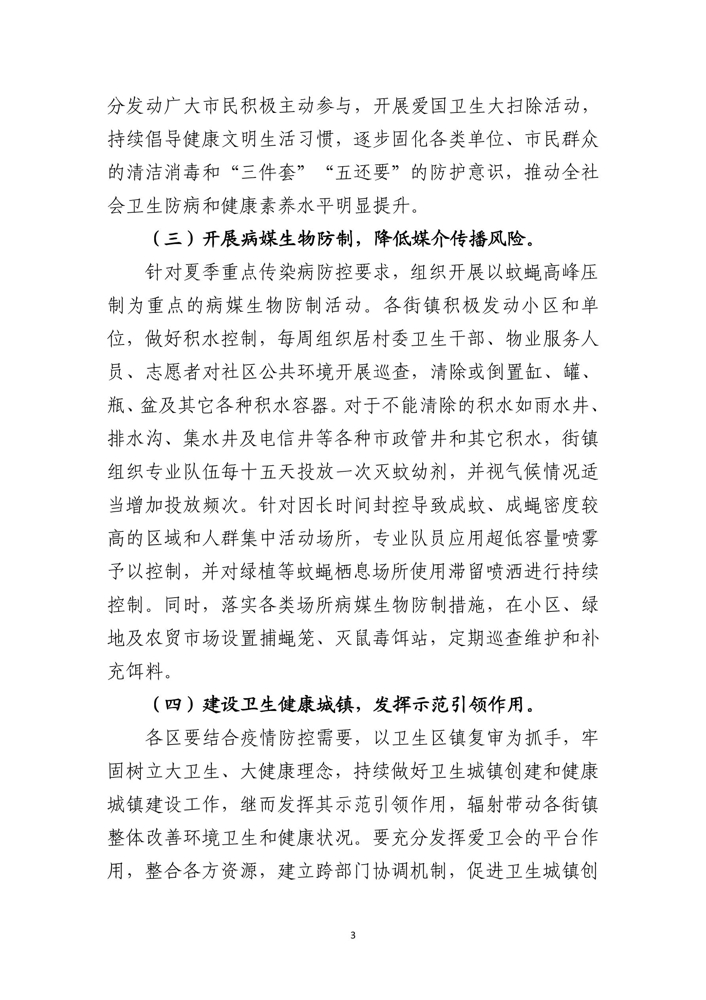 分发动广大市民积极主动参与，开展爱国卫生大扫除活动，持续倡导健康文明生活习惯，逐步固化各类单位、市民群众的清洁消毒和“三件套”“五还要”的防护意识，推动全社会卫生防病和健康素养水平明显提升。

（三）开展病媒生物防制，降低媒介传播风险。

针对夏季重点传染病防控要求，组织开展以蚊蝇高峰压制为重点的病媒生物防制活动。各街镇积极发动小区和单位，做好积水控制，每周组织居村委卫生干部、物业服务人员、志愿者对社区公共环境开展巡查，清除或倒置缸、罐、瓶、盆及其它各种积水容器。对于不能清除的积水如雨水井、排水沟、集水井及电信井等各种市政管井和其它积水，街镇组织专业队伍每十五天投放一次灭蚊幼剂，并视气候情况适当增加投放频次。针对因长时间封控导致成蚊、成蝇密度较高的区域和人群集中活动场所，专业队员应用超低容量喷雾予以控制，并对绿植等蚊蝇栖息场所使用滞留喷洒进行持续控制。同时，落实各类场所病媒生物防制措施，在小区、绿地及农贸市场设置捕蝇笼、灭鼠毒饵站，定期巡查维护和补充饵料。

（四）建设卫生健康城镇，发挥示范引领作用。

各区要结合疫情防控需要，以卫生区镇复审为抓手，牢固树立大卫生、大健康理念，持续做好卫生城镇创建和健康城镇建设工作，继而发挥其示范引领作用，辐射带动各街镇整体改善环境卫生和健康状况。要充分发挥爱卫会的平台作用，整合各方资源，建立跨部门协调机制，促进卫生城镇创

3